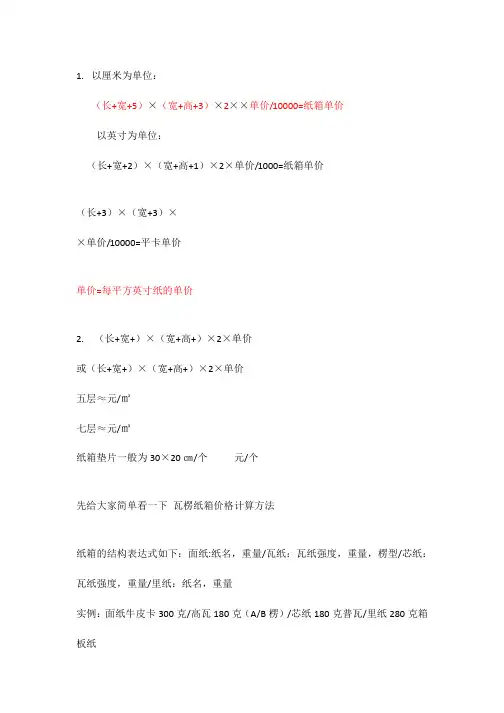 1. 以厘米为单位：

（长+宽+5）×（宽+高+3）×2××单价/10000=纸箱单价

以英寸为单位：

（长+宽+2）×（宽+高+1）×2×单价/1000=纸箱单价

（长+3）×（宽+3）×

×单价/10000=平卡单价

单价=每平方英寸纸的单价

2. （长+宽+）×（宽+高+）×2×单价

或（长+宽+）×（宽+高+）×2×单价

五层≈元/㎡

七层≈元/㎡

纸箱垫片一般为 30×20 ㎝/个　　元/个

先给大家简单看一下 瓦楞纸箱价格计算方法

纸箱的结构表达式如下：面纸:纸名，重量/瓦纸：瓦纸强度，重量，楞型/芯纸：瓦纸强度，重量/里纸：纸名，重量

实例：面纸牛皮卡 300 克/高瓦 180 克（A/B 楞）/芯纸 180 克普瓦/里纸 280 克箱板纸